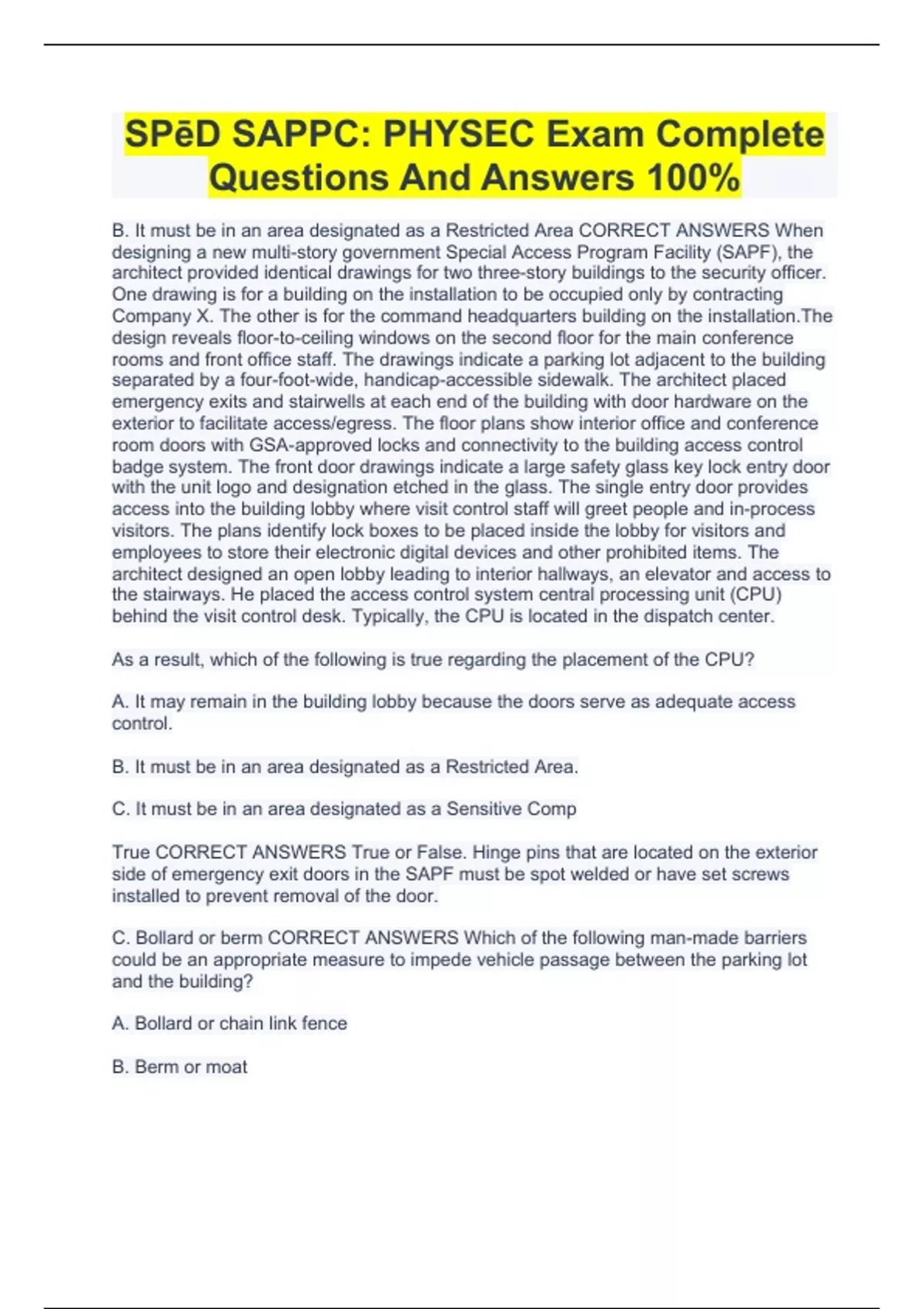 SPēD SAPPC: PHYSEC Exam Complete Questions And Answers 100%

B. It must be in an area designated as a Restricted Area CORRECT ANSWERS When designing a new multi-story government Special Access Program Facility (SAPF), the architect provided identical drawings for two three-story buildings to the security officer. One drawing is for a building on the installation to be occupied only by contracting Company X. The other is for the command headquarters building on the installation.The design reveals floor-to-ceiling windows on the second floor for the main conference rooms and front office staff. The drawings indicate a parking lot adjacent to the building separated by a four-foot-wide, handicap-accessible sidewalk. The architect placed emergency exits and stairwells at each end of the building with door hardware on the exterior to facilitate access/egress. The floor plans show interior office and conference room doors with GSA-approved locks and connectivity to the building access control badge system. The front door drawings indicate a large safety glass key lock entry door with the unit logo and designation etched in the glass. The single entry door provides access into the building lobby where visit control staff will greet people and in-process visitors. The plans identify lock boxes to be placed inside the lobby for visitors and employees to store their electronic digital devices and other prohibited items. The architect designed an open lobby leading to interior hallways, an elevator and access to the stairways. He placed the access control system central processing unit (CPU) behind the visit control desk. Typically, the CPU is located in the dispatch center.

As a result, which of the following is true regarding the placement of the CPU?

A. It may remain in the building lobby because the doors serve as adequate access control.

B. It must be in an area designated as a Restricted Area.

C. It must be in an area designated as a Sensitive Comp

True CORRECT ANSWERS True or False. Hinge pins that are located on the exterior side of emergency exit doors in the SAPF must be spot welded or have set screws installed to prevent removal of the door.

C. Bollard or berm CORRECT ANSWERS Which of the following man-made barriers could be an appropriate measure to impede vehicle passage between the parking lot and the building?

A. Bollard or chain link fence

B. Berm or moat